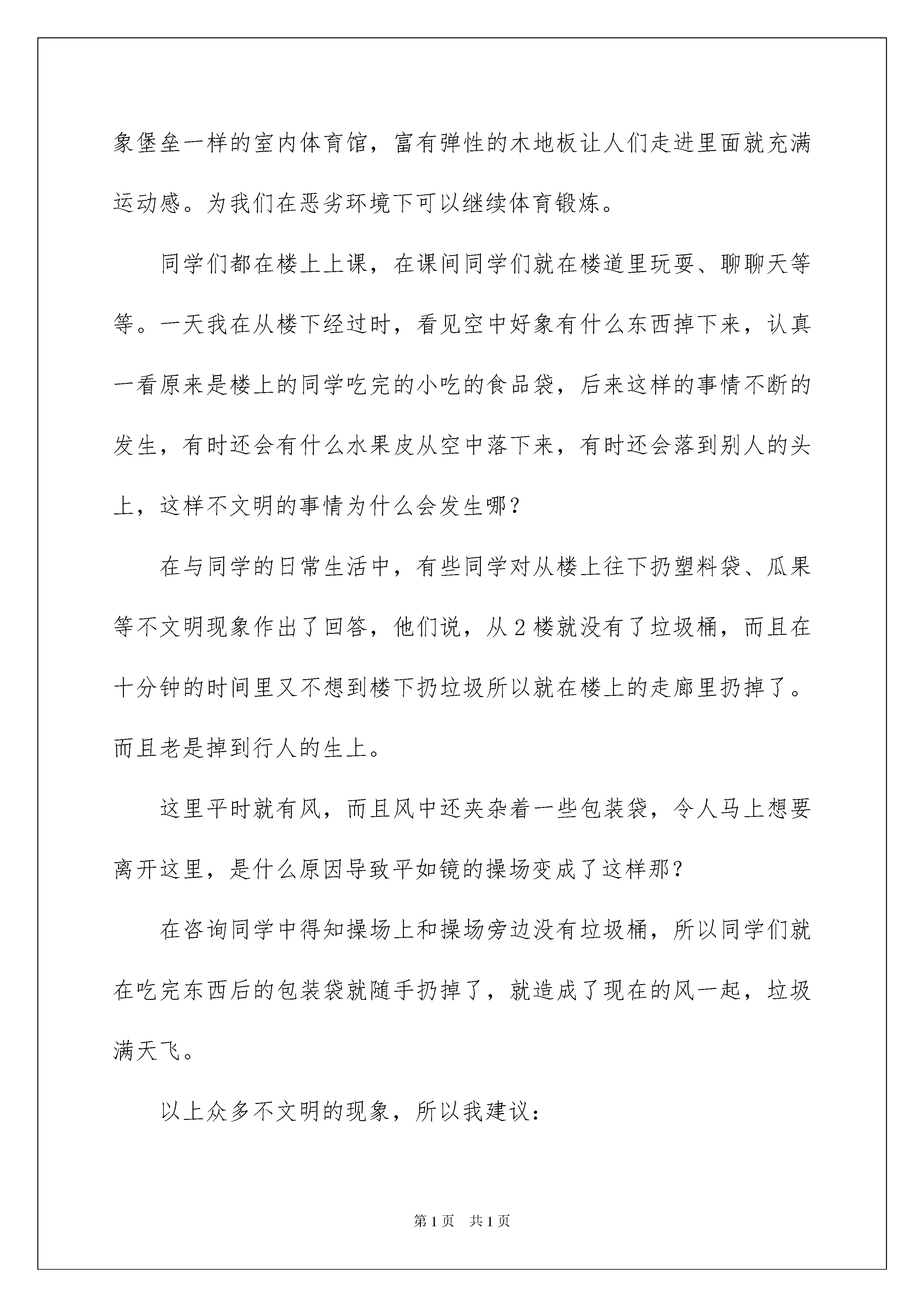 象堡垒一样的室内体育馆，富有弹性的木地板让人们走进里面就充满运动感。为我们在恶劣环境下可以继续体育锻炼。

同学们都在楼上上课，在课间同学们就在楼道里玩耍、聊聊天等等。一天我在从楼下经过时，看见空中好象有什么东西掉下来，认真一看原来是楼上的同学吃完的小吃的食品袋，后来这样的事情不断的发生，有时还会有什么水果皮从空中落下来，有时还会落到别人的头上，这样不文明的事情为什么会发生哪？

在与同学的日常生活中，有些同学对从楼上往下扔塑料袋、瓜果等不文明现象作出了回答，他们说，从2楼就没有了垃圾桶，而且在十分钟的时间里又不想到楼下扔垃圾所以就在楼上的走廊里扔掉了。而且老是掉到行人的生上。

这里平时就有风，而且风中还夹杂着一些包装袋，令人马上想要离开这里，是什么原因导致平如镜的操场变成了这样那？

在咨询同学中得知操场上和操场旁边没有垃圾桶，所以同学们就在吃完东西后的包装袋就随手扔掉了，就造成了现在的风一起，垃圾满天飞。

以上众多不文明的现象，所以我建议：

第1页　共1页